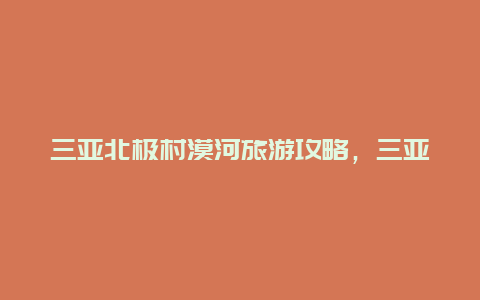 三亚北极村漠河旅游攻略，三亚